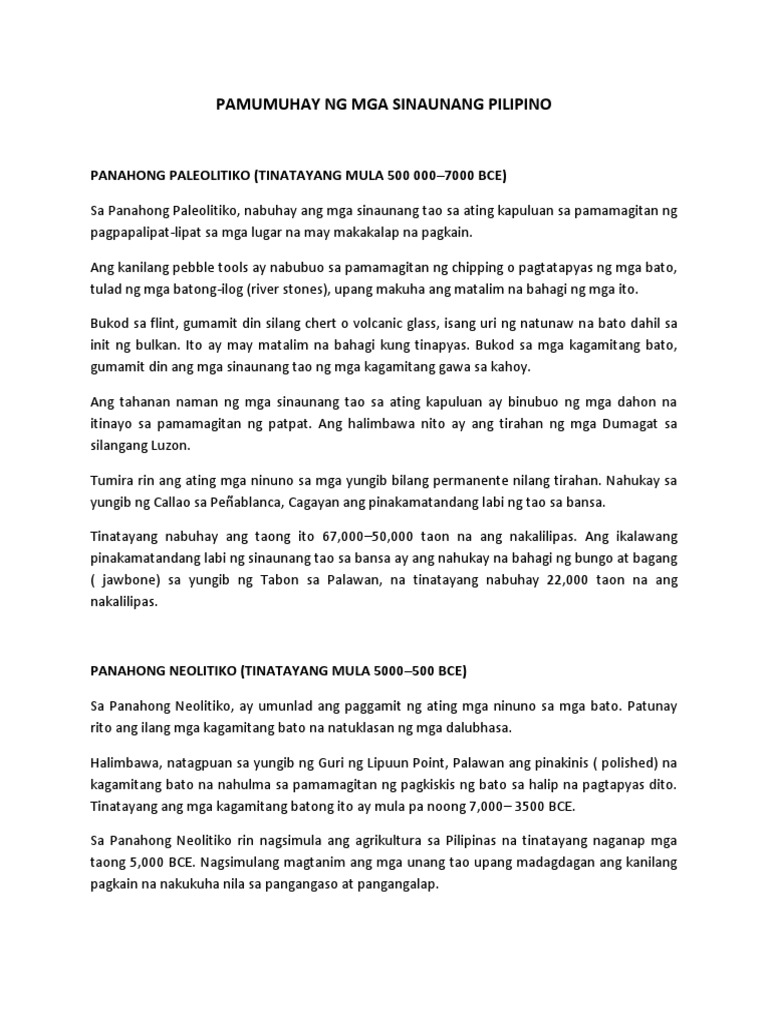 PAMUMUHAY NG MGA SINAUNANG PILIPINO

PANAHONG PALEOLITIKO (TINATAYANG MULA 500 000–7000 BCE)

Sa Panahong Paleolitiko, nabuhay ang mga sinaunang tao sa ating kapuluan sa pamamagitan ng pagpapalipat-lipat sa mga lugar na may makakalap na pagkain.

Ang kanilang pebble tools ay nabubuo sa pamamagitan ng chipping o pagtatapyas ng mga bato, tulad ng mga batong-ilog (river stones), upang makuha ang matalim na bahagi ng mga ito.

Bukod sa flint, gumamit din silang chert o volcanic glass, isang uri ng natunaw na bato dahil sa init ng bulkan. Ito ay may matalim na bahagi kung tinapyas. Bukod sa mga kagamitang bato, gumamit din ang mga sinaunang tao ng mga kagamitang gawa sa kahoy.

Ang tahanan naman ng mga sinaunang tao sa ating kapuluan ay binubuo ng mga dahon na itinayo sa pamamagitan ng patpat. Ang halimbawa nito ay ang tirahan ng mga Dumagat sa silangang Luzon.

Tumira rin ang ating mga ninuno sa mga yungib bilang permanente nilang tirahan. Nahukay sa yungib ng Callao sa Peñablanca, Cagayan ang pinakamatandang labi ng tao sa bansa.

Tinatayang nabuhay ang taong ito 67,000–50,000 taon na ang nakalilipas. Ang ikalawang pinakamatandang labi ng sinaunang tao sa bansa ay ang nahukay na bahagi ng bungo at bagang ( jawbone) sa yungib ng Tabon sa Palawan, na tinatayang nabuhay 22,000 taon na ang nakalilipas.

PANAHONG NEOLITIKO (TINATAYANG MULA 5000–500 BCE)

Sa Panahong Neolitiko, ay umunlad ang paggamit ng ating mga ninuno sa mga bato. Patunay rito ang ilang mga kagamitang bato na natuklasan ng mga dalubhasa.

Halimbawa, natagpuan sa yungib ng Guri ng Lipuun Point, Palawan ang pinakinis ( polished) na kagamitang bato na nahulma sa pamamagitan ng pagkiskis ng bato sa halip na pagtapyas dito. Tinatayang ang mga kagamitang batong ito ay mula pa noong 7,000– 3500 BCE.

Sa Panahong Neolitiko rin nagsimula ang agrikultura sa Pilipinas na tinatayang naganap mga taong 5,000 BCE. Nagsimulang magtanim ang mga unang tao upang madagdagan ang kanilang pagkain na nakukuha nila sa pangangaso at pangangalap.